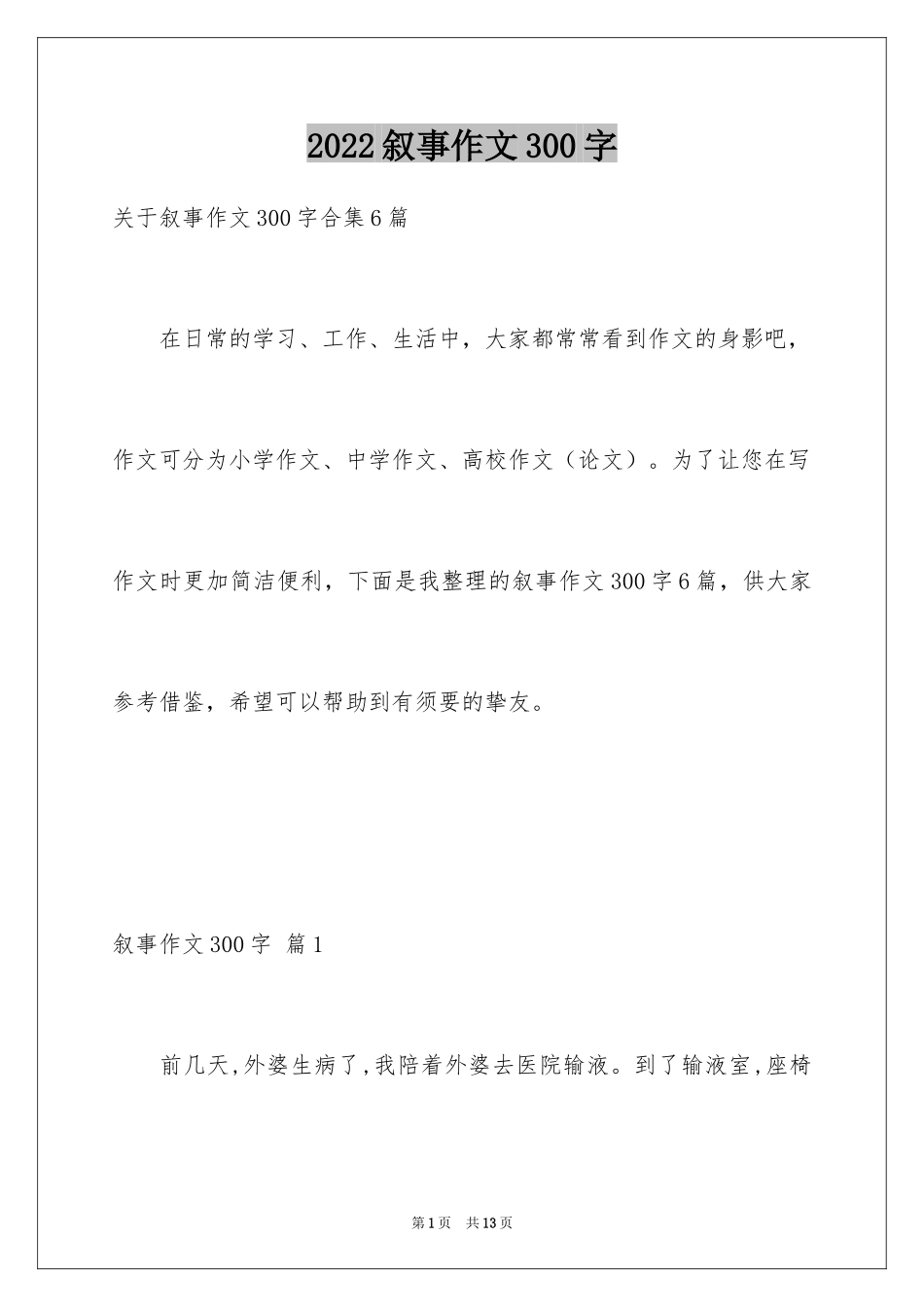 2022叙事作文300字

关于叙事作文300字合集6篇

在日常的学习、工作、生活中，大家都常常看到作文的身影吧，作文可分为小学作文、中学作文、高校作文（论文）。为了让您在写作文时更加简洁便利，下面是我整理的叙事作文300字6篇，供大家参考借鉴，希望可以帮助到有须要的挚友。

叙事作文300字 篇1

前几天,外婆生病了,我陪着外婆去医院输液。到了输液室,座椅

第1页 共13页